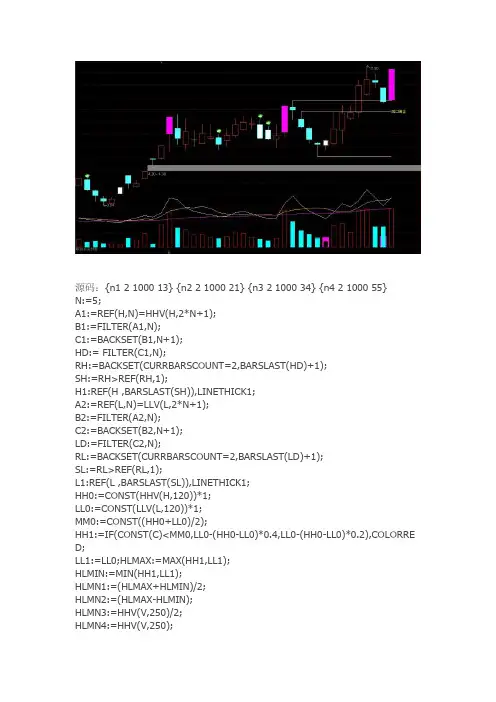 源码：{n1 2 1000 13} {n2 2 1000 21} {n3 2 1000 34} {n4 2 1000 55}
N:=5;
A1:=REF(H,N)=HHV(H,2*N+1);
B1:=FILTER(A1,N);
C1:=BACKSET(B1,N+1);
HD:= FILTER(C1,N);
RH:=BACKSET(CURRBARSCOUNT=2,BARSLAST(HD)+1);
SH:=RH>REF(RH,1);
H1:REF(H ,BARSLAST(SH)),LINETHICK1;
A2:=REF(L,N)=LLV(L,2*N+1);
B2:=FILTER(A2,N);
C2:=BACKSET(B2,N+1);
LD:=FILTER(C2,N);
RL:=BACKSET(CURRBARSCOUNT=2,BARSLAST(LD)+1);
SL:=RL>REF(RL,1);
L1:REF(L ,BARSLAST(SL)),LINETHICK1;
HH0:=CONST(HHV(H,120))*1;
LL0:=CONST(LLV(L,120))*1;
MM0:=CONST((HH0+LL0)/2);
HH1:=IF(CONST(C)<MM0,LL0-(HH0-LL0)*0.4,LL0-(HH0-LL0)*0.2),COLORRED;
LL1:=LL0;HLMAX:=MAX(HH1,LL1);
HLMIN:=MIN(HH1,LL1);
HLMN1:=(HLMAX+HLMIN)/2;
HLMN2:=(HLMAX-HLMIN);
HLMN3:=HHV(V,250)/2;
HLMN4:=HHV(V,250);